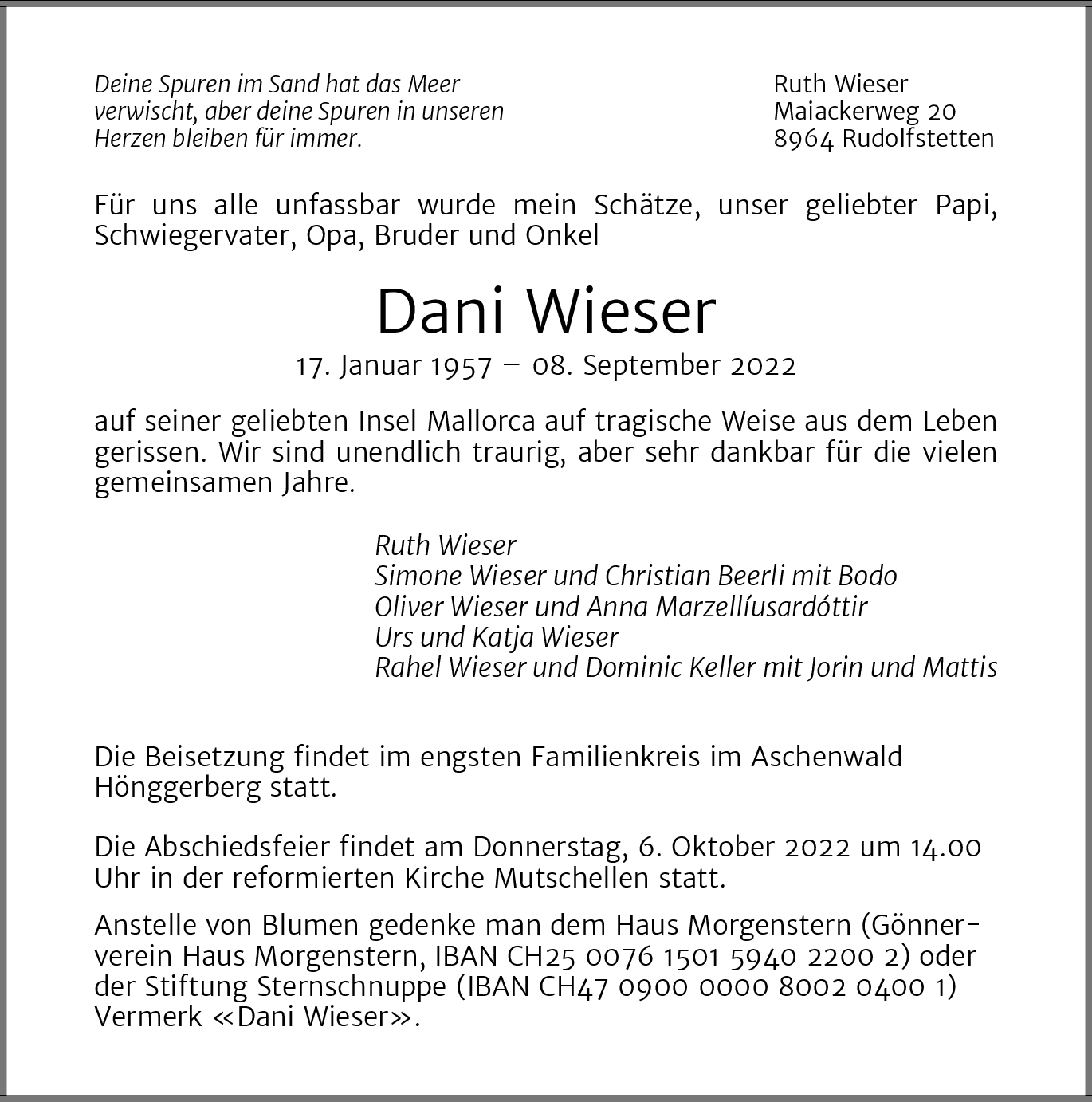 Deine Spuren im Sand hat das Meer verwischt, aber deine Spuren in unseren Herzen bleiben für immer.

Ruth Wieser
Maiackerweg 20
8964 Rudolfstetten

Für uns alle unfassbar wurde mein Schätze, unser geliebter Papi, Schwiegervater, Opa, Bruder und Onkel

Dani Wieser

17. Januar 1957 – 08. September 2022

auf seiner geliebten Insel Mallorca auf tragische Weise aus dem Leben gerissen. Wir sind unendlich traurig, aber sehr dankbar für die vielen gemeinsamen Jahre.

Ruth Wieser
Simone Wieser und Christian Beerli mit Bodo
Oliver Wieser und Anna Marzellíusardóttir
Urs und Katja Wieser
Rahel Wieser und Dominic Keller mit Jorin und Mattis

Die Beisetzung findet im engsten Familienkreis im Aschenwald Hönggerberg statt.

Die Abschiedsfeier findet am Donnerstag, 6. Oktober 2022 um 14.00 Uhr in der reformierten Kirche Mutschellen statt.

Anstelle von Blumen gedenke man dem Haus Morgenstern (Gönnerverein Haus Morgenstern, IBAN CH25 0076 1501 5940 2200 2) oder der Stiftung Sternschnuppe (IBAN CH47 0900 0000 8002 0400 1) Vermerk «Dani Wieser».